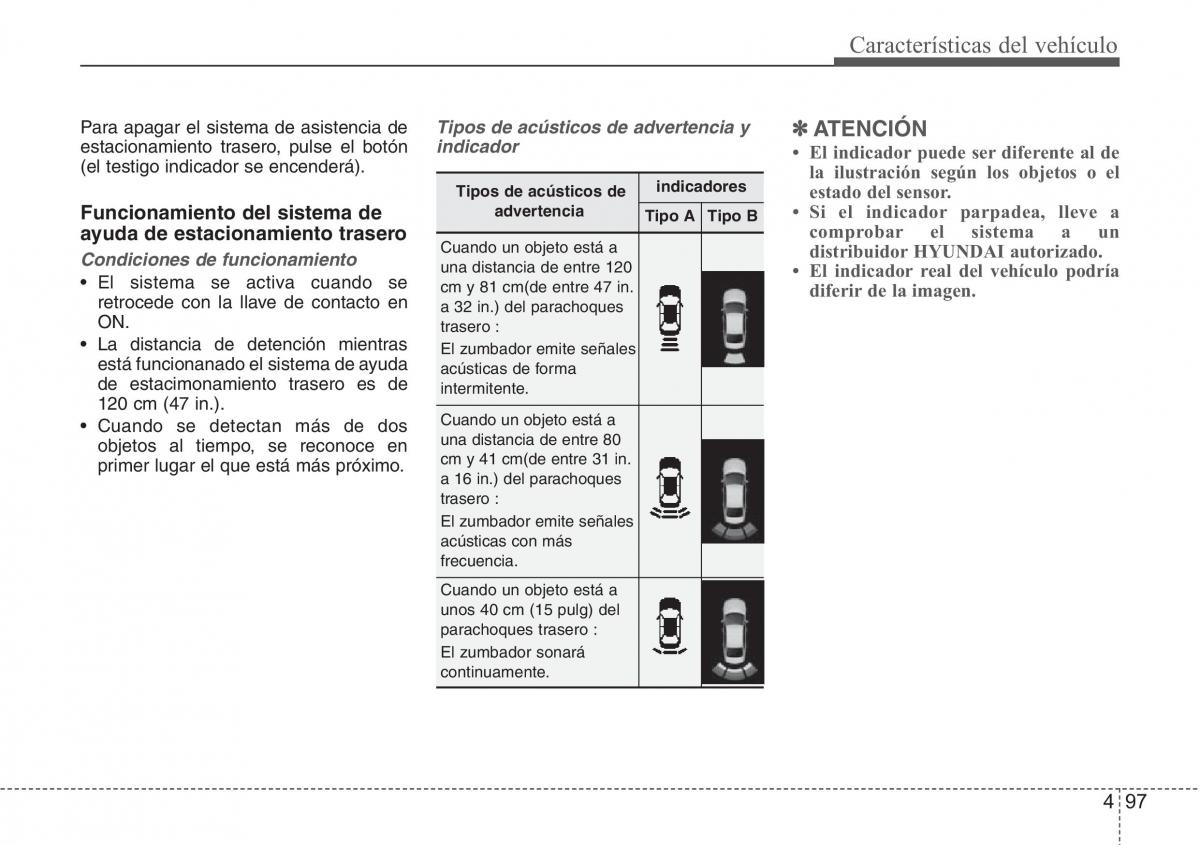 Características del vehículo

Para apagar el sistema de asistencia de estacionamiento trasero, pulse el botón (el testigo indicador se encenderá).

Funcionamiento del sistema de ayuda de estacionamiento trasero

Condiciones de funcionamiento

• El sistema se activa cuando se retrocede con la llave de contacto en ON.
• La distancia de detención mientras está funcionanado el sistema de ayuda de estacimonamiento trasero es de 120 cm (47 in.).
• Cuando se detectan más de dos objetos al tiempo, se reconoce en primer lugar el que está más próximo.

Tipos de acústicos de advertencia y indicador

| Tipos de acústicos de advertencia | indicadores Tipo A | indicadores Tipo B |
|---|---|---|
| Cuando un objeto está a una distancia de entre 120 cm y 81 cm(de entre 47 in. a 32 in.) del parachoques trasero : El zumbador emite señales acústicas de forma intermitente. | | |
| Cuando un objeto está a una distancia de entre 80 cm y 41 cm(de entre 31 in. a 16 in.) del parachoques trasero : El zumbador emite señales acústicas con más frecuencia. | | |
| Cuando un objeto está a unos 40 cm (15 pulg) del parachoques trasero : El zumbador sonará continuamente. | | |

✽ ATENCIÓN
• El indicador puede ser diferente al de la ilustración según los objetos o el estado del sensor.
• Si el indicador parpadea, lleve a comprobar el sistema a un distribuidor HYUNDAI autorizado.
• El indicador real del vehículo podría diferir de la imagen.

4 97